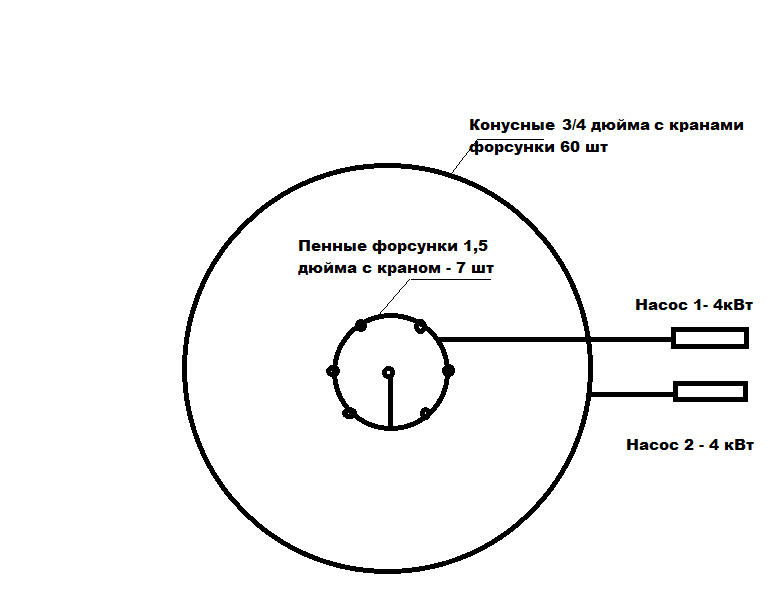 Конусные 3/4 дюйма с кранами форсунки 60 шт

Пенные форсунки 1,5 дюйма с краном - 7 шт

Насос 1- 4кВт

Насос 2 - 4 кВт